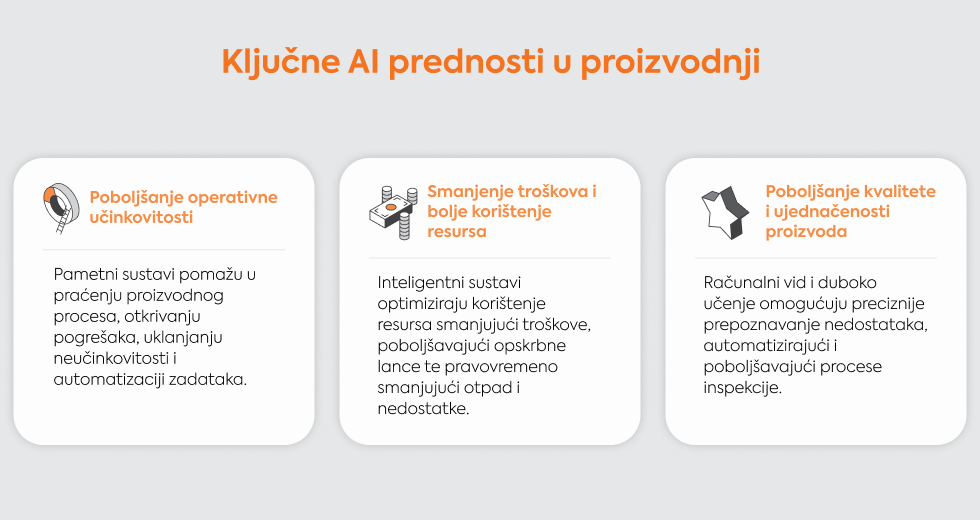 Ključne AI prednosti u proizvodnji

Poboljšanje operativne učinkovitosti

Pametni sustavi pomažu u praćenju proizvodnog procesa, otkrivanju pogrešaka, uklanjanju neučinkovitosti i automatizaciji zadataka.

Smanjenje troškova i bolje korištenje resursa

Inteligentni sustavi optimiziraju korištenje resursa smanjujući troškove, poboljšavajući opskrbne lance te pravovremeno smanjujući otpad i nedostatke.

Poboljšanje kvalitete i ujednačenosti proizvoda

Računalni vid i duboko učenje omogućuju preciznije prepoznavanje nedostataka, automatizirajući i poboljšavajući procese inspekcije.